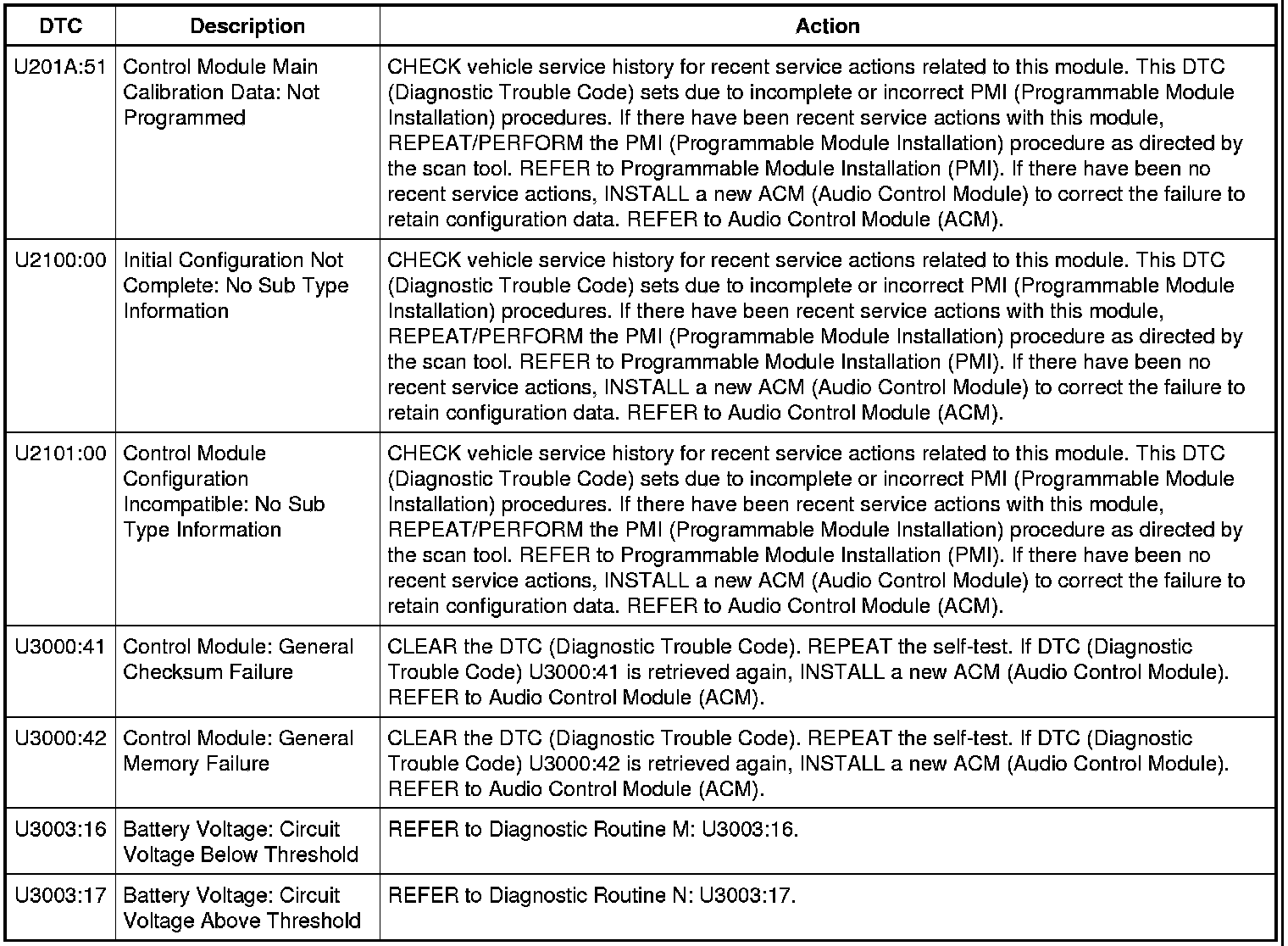 | DTC | Description | Action |
|---|---|---|
| U201A:51 | Control Module Main Calibration Data: Not Programmed | CHECK vehicle service history for recent service actions related to this module. This DTC (Diagnostic Trouble Code) sets due to incomplete or incorrect PMI (Programmable Module Installation) procedures. If there have been recent service actions with this module, REPEAT/PERFORM the PMI (Programmable Module Installation) procedure as directed by the scan tool. REFER to Programmable Module Installation (PMI). If there have been no recent service actions, INSTALL a new ACM (Audio Control Module) to correct the failure to retain configuration data. REFER to Audio Control Module (ACM). |
| U2100:00 | Initial Configuration Not Complete: No Sub Type Information | CHECK vehicle service history for recent service actions related to this module. This DTC (Diagnostic Trouble Code) sets due to incomplete or incorrect PMI (Programmable Module Installation) procedures. If there have been recent service actions with this module, REPEAT/PERFORM the PMI (Programmable Module Installation) procedure as directed by the scan tool. REFER to Programmable Module Installation (PMI). If there have been no recent service actions, INSTALL a new ACM (Audio Control Module) to correct the failure to retain configuration data. REFER to Audio Control Module (ACM). |
| U2101:00 | Control Module Configuration Incompatible: No Sub Type Information | CHECK vehicle service history for recent service actions related to this module. This DTC (Diagnostic Trouble Code) sets due to incomplete or incorrect PMI (Programmable Module Installation) procedures. If there have been recent service actions with this module, REPEAT/PERFORM the PMI (Programmable Module Installation) procedure as directed by the scan tool. REFER to Programmable Module Installation (PMI). If there have been no recent service actions, INSTALL a new ACM (Audio Control Module) to correct the failure to retain configuration data. REFER to Audio Control Module (ACM). |
| U3000:41 | Control Module: General Checksum Failure | CLEAR the DTC (Diagnostic Trouble Code). REPEAT the self-test. If DTC (Diagnostic Trouble Code) U3000:41 is retrieved again, INSTALL a new ACM (Audio Control Module). REFER to Audio Control Module (ACM). |
| U3000:42 | Control Module: General Memory Failure | CLEAR the DTC (Diagnostic Trouble Code). REPEAT the self-test. If DTC (Diagnostic Trouble Code) U3000:42 is retrieved again, INSTALL a new ACM (Audio Control Module). REFER to Audio Control Module (ACM). |
| U3003:16 | Battery Voltage: Circuit Voltage Below Threshold | REFER to Diagnostic Routine M: U3003:16. |
| U3003:17 | Battery Voltage: Circuit Voltage Above Threshold | REFER to Diagnostic Routine N: U3003:17. |